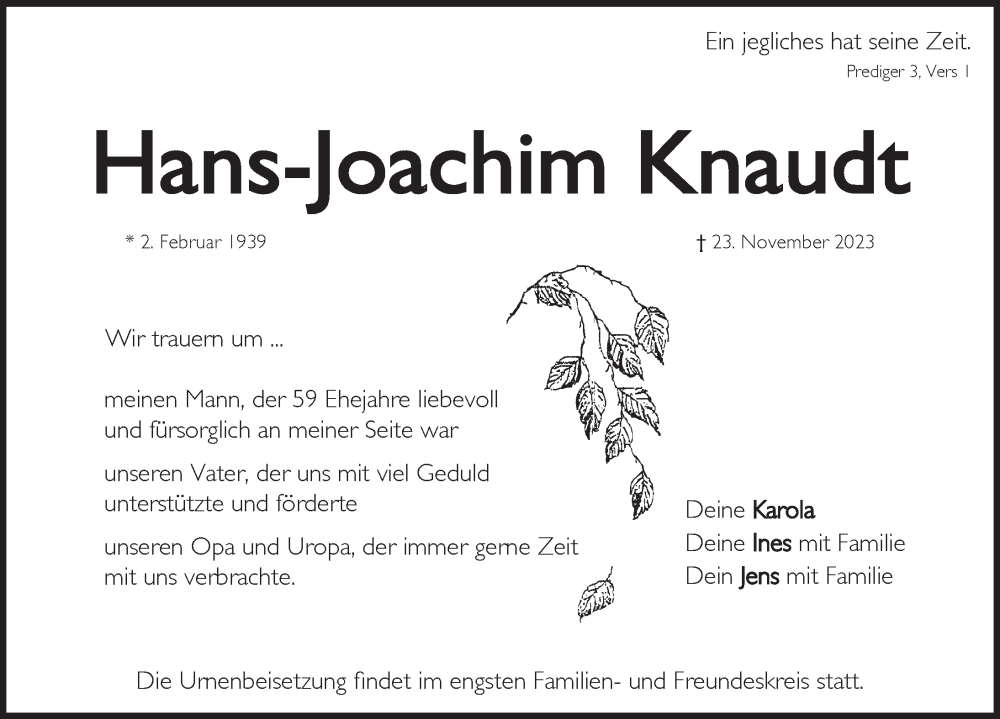 Ein jegliches hat seine Zeit.
Prediger 3, Vers 1

Hans-Joachim Knaudt

* 2. Februar 1939

† 23. November 2023

Wir trauern um ...

meinen Mann, der 59 Ehejahre liebevoll und fürsorglich an meiner Seite war

unseren Vater, der uns mit viel Geduld unterstützte und förderte

unseren Opa und Uropa, der immer gerne Zeit mit uns verbrachte.

Deine Karola
Deine Ines mit Familie
Dein Jens mit Familie

Die Urnenbeisetzung findet im engsten Familien- und Freundeskreis statt.